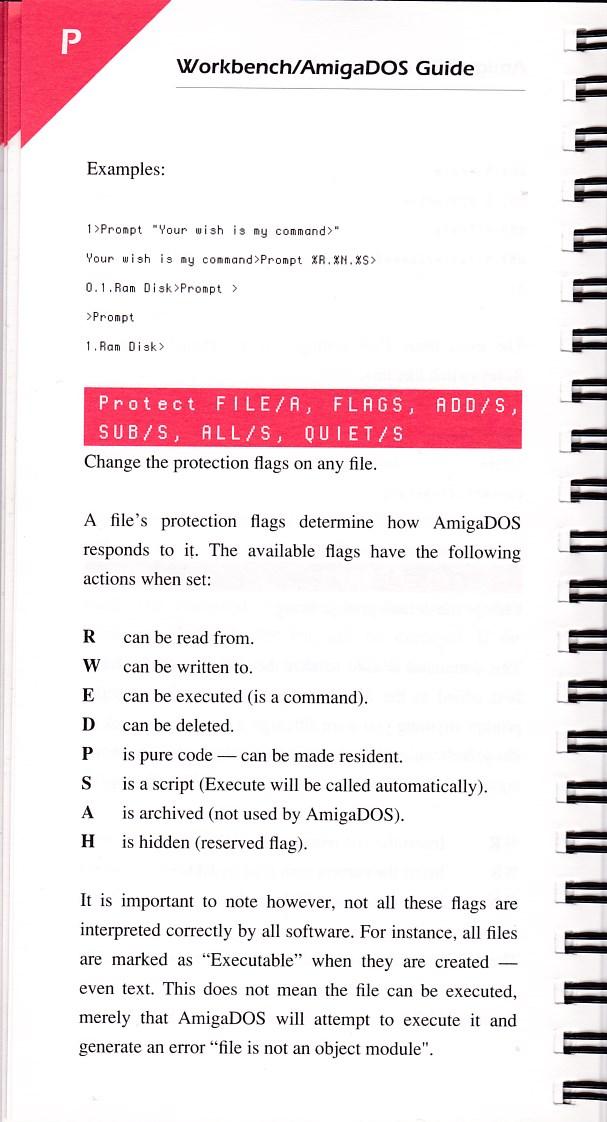 P

Workbench/AmigaDOS Guide

Examples:

1>Prompt "Your wish is my command>"

Your wish is my command>Prompt %R.%N.%S>

0.1.Ram Disk>Prompt >

>Prompt

1.Ram Disk>

Protect FILE/A, FLAGS, ADD/S, SUB/S, ALL/S, QUIET/S

Change the protection flags on any file.

A file's protection flags determine how AmigaDOS responds to it. The available flags have the following actions when set:

R can be read from.
W can be written to.
E can be executed (is a command).
D can be deleted.
P is pure code — can be made resident.
S is a script (Execute will be called automatically).
A is archived (not used by AmigaDOS).
H is hidden (reserved flag).

It is important to note however, not all these flags are interpreted correctly by all software. For instance, all files are marked as "Executable" when they are created — even text. This does not mean the file can be executed, merely that AmigaDOS will attempt to execute it and generate an error "file is not an object module".